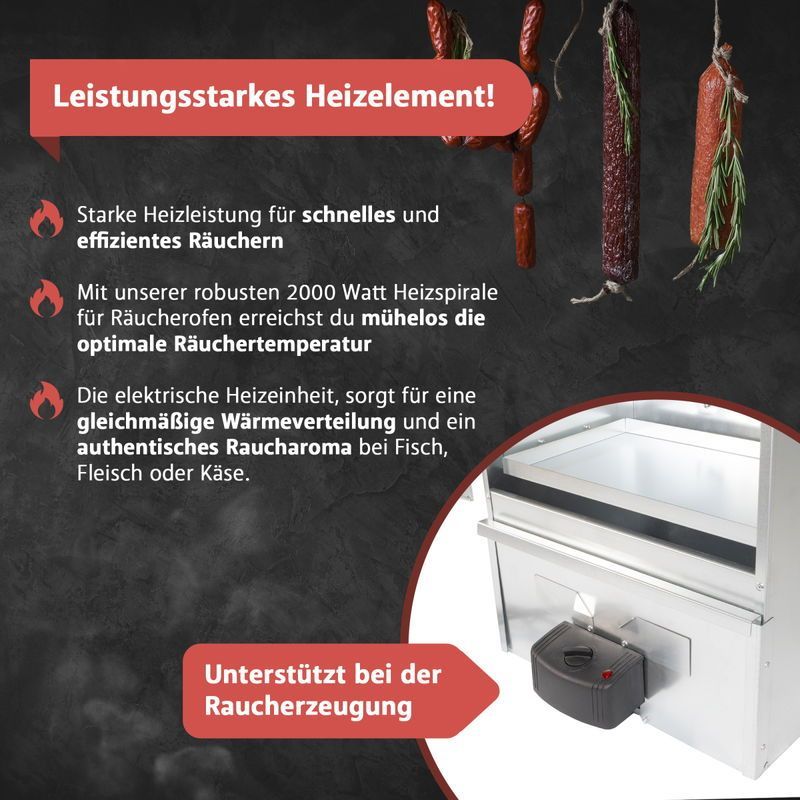 Leistungsstarkes Heizelement!

Starke Heizleistung für schnelles und effizientes Räuchern

Mit unserer robusten 2000 Watt Heizspirale für Räucherofen erreichst du mühelos die optimale Räuchertemperatur

Die elektrische Heizeinheit, sorgt für eine gleichmäßige Wärmeverteilung und ein authentisches Raucharoma bei Fisch, Fleisch oder Käse.

Unterstützt bei der Raucherzeugung